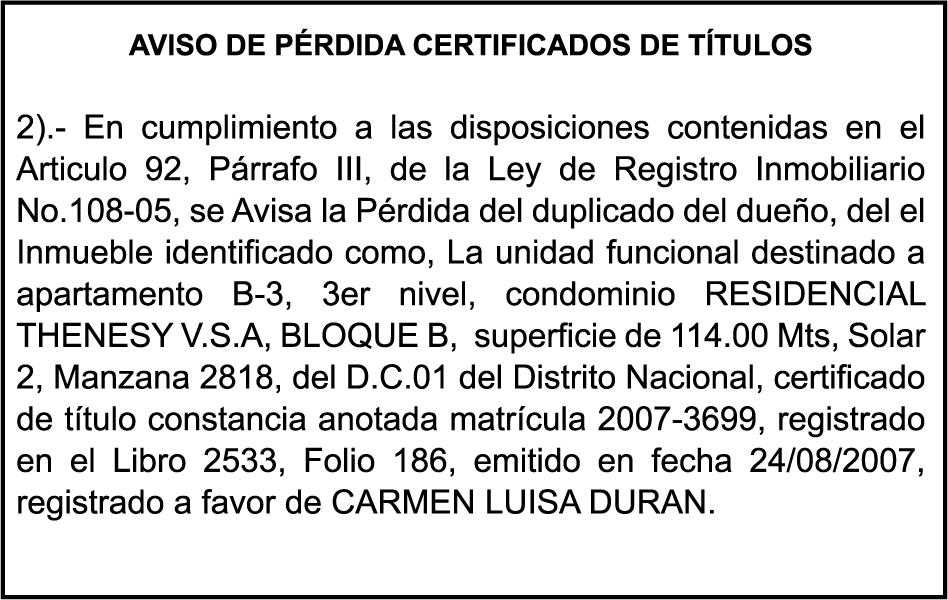 AVISO DE PÉRDIDA CERTIFICADOS DE TÍTULOS

2).- En cumplimiento a las disposiciones contenidas en el Articulo 92, Párrafo III, de la Ley de Registro Inmobiliario No.108-05, se Avisa la Pérdida del duplicado del dueño, del el Inmueble identificado como, La unidad funcional destinado a apartamento B-3, 3er nivel, condominio RESIDENCIAL THENESY V.S.A, BLOQUE B, superficie de 114.00 Mts, Solar 2, Manzana 2818, del D.C.01 del Distrito Nacional, certificado de título constancia anotada matrícula 2007-3699, registrado en el Libro 2533, Folio 186, emitido en fecha 24/08/2007, registrado a favor de CARMEN LUISA DURAN.